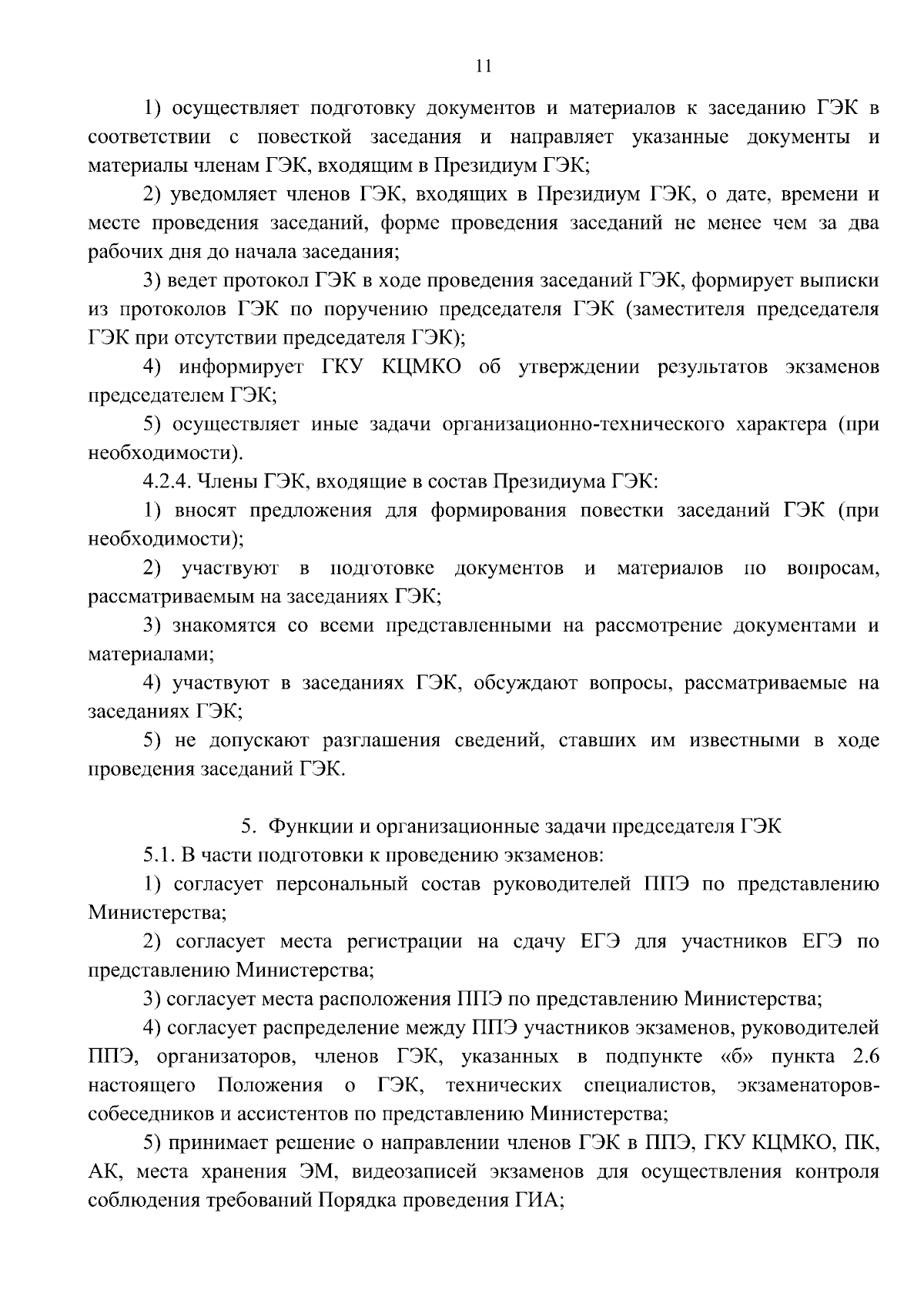 11

1) осуществляет подготовку документов и материалов к заседанию ГЭК в соответствии с повесткой заседания и направляет указанные документы и материалы членам ГЭК, входящим в Президиум ГЭК;

2) уведомляет членов ГЭК, входящих в Президиум ГЭК, о дате, времени и месте проведения заседаний, форме проведения заседаний не менее чем за два рабочих дня до начала заседания;

3) ведет протокол ГЭК в ходе проведения заседаний ГЭК, формирует выписки из протоколов ГЭК по поручению председателя ГЭК (заместителя председателя ГЭК при отсутствии председателя ГЭК);

4) информирует ГКУ КЦМКО об утверждении результатов экзаменов председателем ГЭК;

5) осуществляет иные задачи организационно-технического характера (при необходимости).

4.2.4. Члены ГЭК, входящие в состав Президиума ГЭК:

1) вносят предложения для формирования повестки заседаний ГЭК (при необходимости);

2) участвуют в подготовке документов и материалов по вопросам, рассматриваемым на заседаниях ГЭК;

3) знакомятся со всеми представленными на рассмотрение документами и материалами;

4) участвуют в заседаниях ГЭК, обсуждают вопросы, рассматриваемые на заседаниях ГЭК;

5) не допускают разглашения сведений, ставших им известными в ходе проведения заседаний ГЭК.

5. Функции и организационные задачи председателя ГЭК

5.1. В части подготовки к проведению экзаменов:

1) согласует персональный состав руководителей ППЭ по представлению Министерства;

2) согласует места регистрации на сдачу ЕГЭ для участников ЕГЭ по представлению Министерства;

3) согласует места расположения ППЭ по представлению Министерства;

4) согласует распределение между ППЭ участников экзаменов, руководителей ППЭ, организаторов, членов ГЭК, указанных в подпункте «б» пункта 2.6 настоящего Положения о ГЭК, технических специалистов, экзаменаторов-собеседников и ассистентов по представлению Министерства;

5) принимает решение о направлении членов ГЭК в ППЭ, ГКУ КЦМКО, ПК, АК, места хранения ЭМ, видеозаписей экзаменов для осуществления контроля соблюдения требований Порядка проведения ГИА;